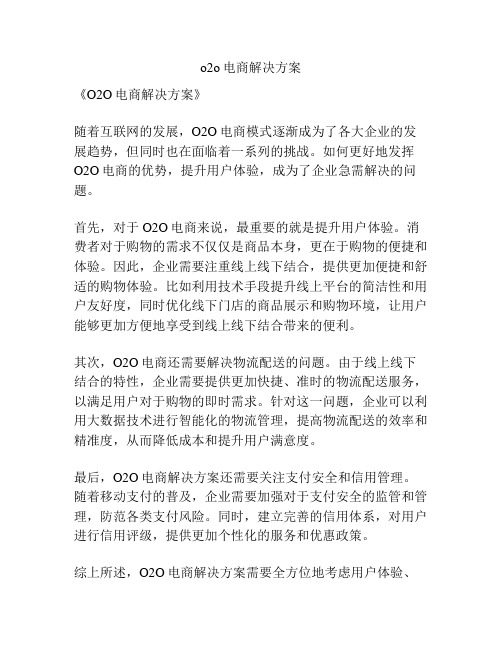 o2o 电商解决方案

《O2O 电商解决方案》

随着互联网的发展，O2O 电商模式逐渐成为了各大企业的发展趋势，但同时也在面临着一系列的挑战。如何更好地发挥 O2O 电商的优势，提升用户体验，成为了企业急需解决的问题。

首先，对于 O2O 电商来说，最重要的就是提升用户体验。消费者对于购物的需求不仅仅是商品本身，更在于购物的便捷和体验。因此，企业需要注重线上线下结合，提供更加便捷和舒适的购物体验。比如利用技术手段提升线上平台的简洁性和用户友好度，同时优化线下门店的商品展示和购物环境，让用户能够更加方便地享受到线上线下结合带来的便利。

其次，O2O 电商还需要解决物流配送的问题。由于线上线下结合的特性，企业需要提供更加快捷、准时的物流配送服务，以满足用户对于购物的即时需求。针对这一问题，企业可以利用大数据技术进行智能化的物流管理，提高物流配送的效率和精准度，从而降低成本和提升用户满意度。

最后，O2O 电商解决方案还需要关注支付安全和信用管理。随着移动支付的普及，企业需要加强对于支付安全的监管和管理，防范各类支付风险。同时，建立完善的信用体系，对用户进行信用评级，提供更加个性化的服务和优惠政策。

综上所述，O2O 电商解决方案需要全方位地考虑用户体验、